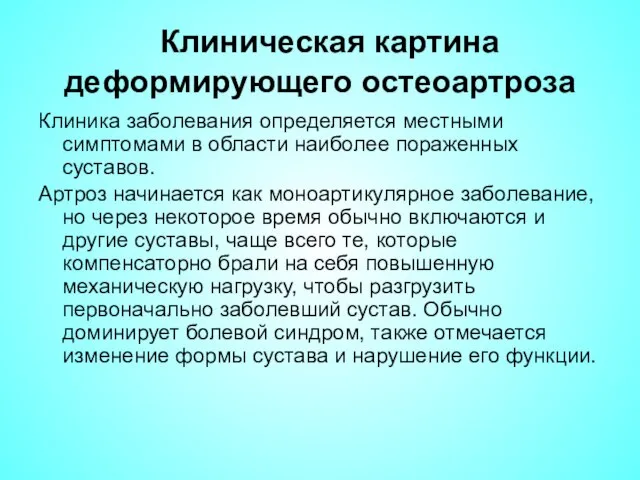 Клиническая картина деформирующего остеоартроза

Клиника заболевания определяется местными симптомами в области наиболее пораженных суставов.

Артроз начинается как моноартикулярное заболевание, но через некоторое время обычно включаются и другие суставы, чаще всего те, которые компенсаторно брали на себя повышенную механическую нагрузку, чтобы разгрузить первоначально заболевший сустав. Обычно доминирует болевой синдром, также отмечается изменение формы сустава и нарушение его функции.